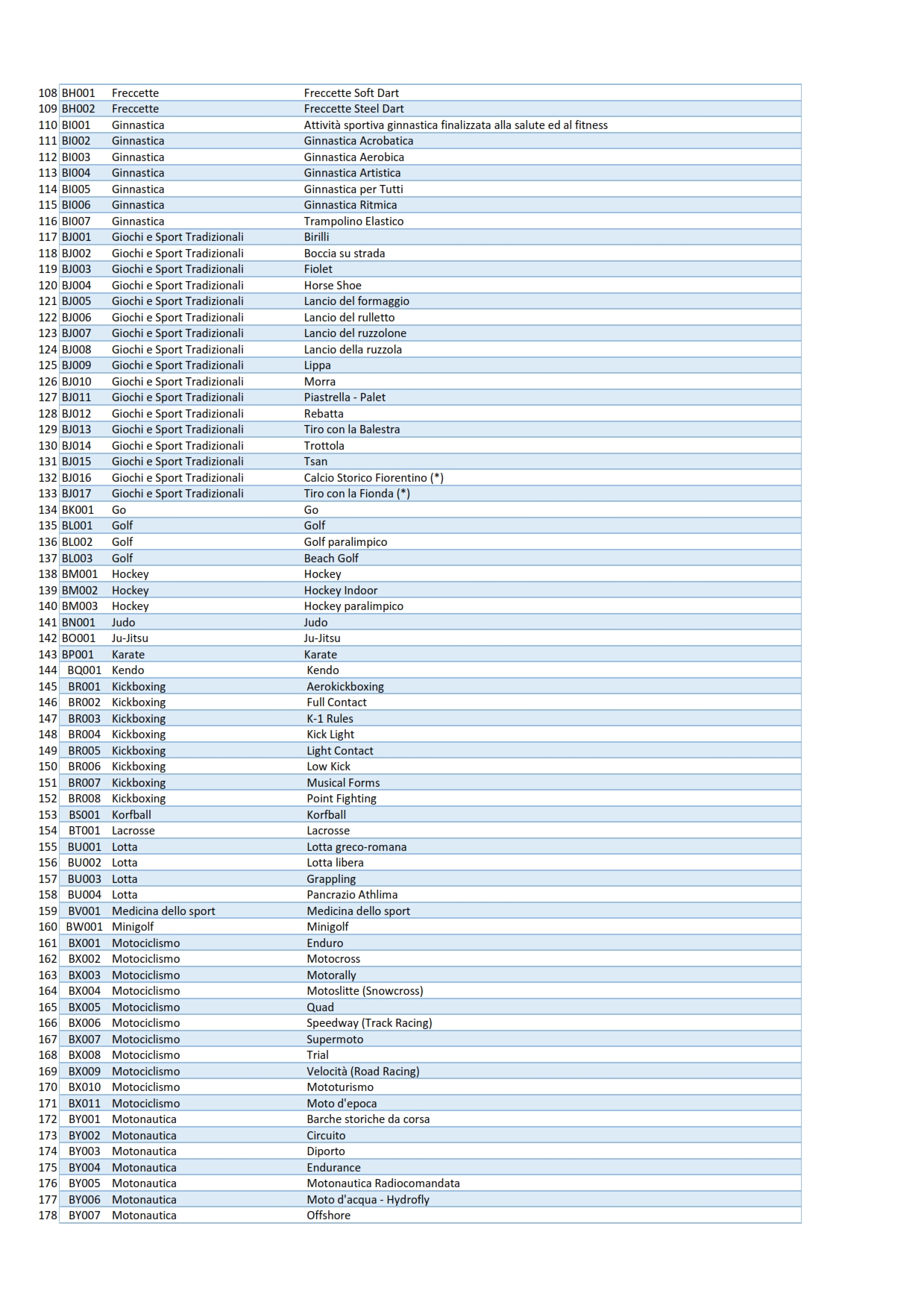 | | | | |
|---|---|---|---|
| 108 | BH001 | Freccette | Freccette Soft Dart |
| 109 | BH002 | Freccette | Freccette Steel Dart |
| 110 | BI001 | Ginnastica | Attività sportiva ginnastica finalizzata alla salute ed al fitness |
| 111 | BI002 | Ginnastica | Ginnastica Acrobatica |
| 112 | BI003 | Ginnastica | Ginnastica Aerobica |
| 113 | BI004 | Ginnastica | Ginnastica Artistica |
| 114 | BI005 | Ginnastica | Ginnastica per Tutti |
| 115 | BI006 | Ginnastica | Ginnastica Ritmica |
| 116 | BI007 | Ginnastica | Trampolino Elastico |
| 117 | BJ001 | Giochi e Sport Tradizionali | Birilli |
| 118 | BJ002 | Giochi e Sport Tradizionali | Boccia su strada |
| 119 | BJ003 | Giochi e Sport Tradizionali | Fiolet |
| 120 | BJ004 | Giochi e Sport Tradizionali | Horse Shoe |
| 121 | BJ005 | Giochi e Sport Tradizionali | Lancio del formaggio |
| 122 | BJ006 | Giochi e Sport Tradizionali | Lancio del rulletto |
| 123 | BJ007 | Giochi e Sport Tradizionali | Lancio del ruzzolone |
| 124 | BJ008 | Giochi e Sport Tradizionali | Lancio della ruzzola |
| 125 | BJ009 | Giochi e Sport Tradizionali | Lippa |
| 126 | BJ010 | Giochi e Sport Tradizionali | Morra |
| 127 | BJ011 | Giochi e Sport Tradizionali | Piastrella - Palet |
| 128 | BJ012 | Giochi e Sport Tradizionali | Rebatta |
| 129 | BJ013 | Giochi e Sport Tradizionali | Tiro con la Balestra |
| 130 | BJ014 | Giochi e Sport Tradizionali | Trottola |
| 131 | BJ015 | Giochi e Sport Tradizionali | Tsan |
| 132 | BJ016 | Giochi e Sport Tradizionali | Calcio Storico Fiorentino (*) |
| 133 | BJ017 | Giochi e Sport Tradizionali | Tiro con la Fionda (*) |
| 134 | BK001 | Go | Go |
| 135 | BL001 | Golf | Golf |
| 136 | BL002 | Golf | Golf paralimpico |
| 137 | BL003 | Golf | Beach Golf |
| 138 | BM001 | Hockey | Hockey |
| 139 | BM002 | Hockey | Hockey Indoor |
| 140 | BM003 | Hockey | Hockey paralimpico |
| 141 | BN001 | Judo | Judo |
| 142 | BO001 | Ju-Jitsu | Ju-Jitsu |
| 143 | BP001 | Karate | Karate |
| 144 | BQ001 | Kendo | Kendo |
| 145 | BR001 | Kickboxing | Aerokickboxing |
| 146 | BR002 | Kickboxing | Full Contact |
| 147 | BR003 | Kickboxing | K-1 Rules |
| 148 | BR004 | Kickboxing | Kick Light |
| 149 | BR005 | Kickboxing | Light Contact |
| 150 | BR006 | Kickboxing | Low Kick |
| 151 | BR007 | Kickboxing | Musical Forms |
| 152 | BR008 | Kickboxing | Point Fighting |
| 153 | BS001 | Korfball | Korfball |
| 154 | BT001 | Lacrosse | Lacrosse |
| 155 | BU001 | Lotta | Lotta greco-romana |
| 156 | BU002 | Lotta | Lotta libera |
| 157 | BU003 | Lotta | Grappling |
| 158 | BU004 | Lotta | Pancrazio Athlima |
| 159 | BV001 | Medicina dello sport | Medicina dello sport |
| 160 | BW001 | Minigolf | Minigolf |
| 161 | BX001 | Motociclismo | Enduro |
| 162 | BX002 | Motociclismo | Motocross |
| 163 | BX003 | Motociclismo | Motorally |
| 164 | BX004 | Motociclismo | Motoslitte (Snowcross) |
| 165 | BX005 | Motociclismo | Quad |
| 166 | BX006 | Motociclismo | Speedway (Track Racing) |
| 167 | BX007 | Motociclismo | Supermoto |
| 168 | BX008 | Motociclismo | Trial |
| 169 | BX009 | Motociclismo | Velocità (Road Racing) |
| 170 | BX010 | Motociclismo | Mototurismo |
| 171 | BX011 | Motociclismo | Moto d'epoca |
| 172 | BY001 | Motonautica | Barche storiche da corsa |
| 173 | BY002 | Motonautica | Circuito |
| 174 | BY003 | Motonautica | Diporto |
| 175 | BY004 | Motonautica | Endurance |
| 176 | BY005 | Motonautica | Motonautica Radiocomandata |
| 177 | BY006 | Motonautica | Moto d'acqua - Hydrofly |
| 178 | BY007 | Motonautica | Offshore |